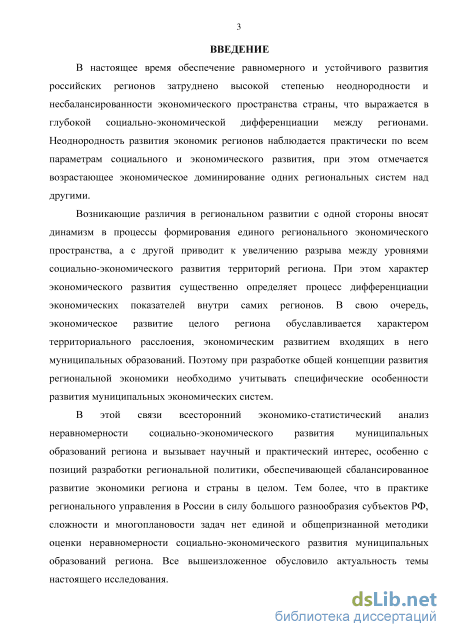 3

ВВЕДЕНИЕ

В настоящее время обеспечение равномерного и устойчивого развития российских регионов затруднено высокой степенью неоднородности и несбалансированности экономического пространства страны, что выражается в глубокой социально-экономической дифференциации между регионами. Неоднородность развития экономик регионов наблюдается практически по всем параметрам социального и экономического развития, при этом отмечается возрастающее экономическое доминирование одних региональных систем над другими.

Возникающие различия в региональном развитии с одной стороны вносят динамизм в процессы формирования единого регионального экономического пространства, а с другой приводит к увеличению разрыва между уровнями социально-экономического развития территорий региона. При этом характер экономического развития существенно определяет процесс дифференциации экономических показателей внутри самих регионов. В свою очередь, экономическое развитие целого региона обуславливается характером территориального расслоения, экономическим развитием входящих в него муниципальных образований. Поэтому при разработке общей концепции развития региональной экономики необходимо учитывать специфические особенности развития муниципальных экономических систем.

В этой связи всесторонний экономико-статистический анализ неравномерности социально-экономического развития муниципальных образований региона и вызывает научный и практический интерес, особенно с позиций разработки региональной политики, обеспечивающей сбалансированное развитие экономики региона и страны в целом. Тем более, что в практике регионального управления в России в силу большого разнообразия субъектов РФ, сложности и многоплановости задач нет единой и общепризнанной методики оценки неравномерности социально-экономического развития муниципальных образований региона. Все вышеизложенное обусловило актуальность темы настоящего исследования.

dsLib.net
библиотека диссертаций